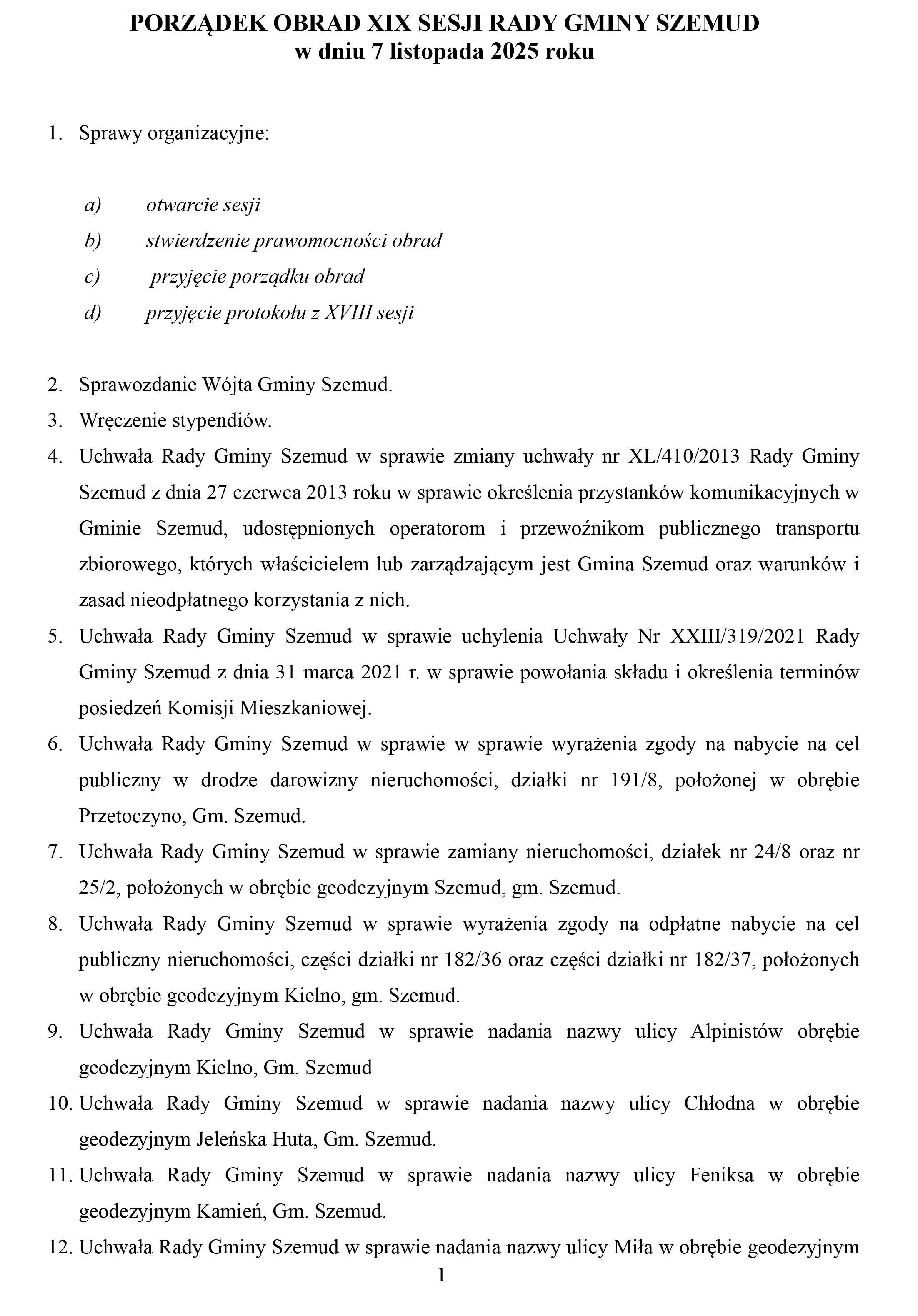 PORZĄDEK OBRAD XIX SESJI RADY GMINY SZEMUD
w dniu 7 listopada 2025 roku

1. Sprawy organizacyjne:

a) otwarcie sesji
b) stwierdzenie prawomocności obrad
c) przyjęcie porządku obrad
d) przyjęcie protokołu z XVIII sesji

2. Sprawozdanie Wójta Gminy Szemud.
3. Wręczenie stypendiów.
4. Uchwała Rady Gminy Szemud w sprawie zmiany uchwały nr XL/410/2013 Rady Gminy Szemud z dnia 27 czerwca 2013 roku w sprawie określenia przystanków komunikacyjnych w Gminie Szemud, udostępnionych operatorom i przewoźnikom publicznego transportu zbiorowego, których właścicielem lub zarządzającym jest Gmina Szemud oraz warunków i zasad nieodpłatnego korzystania z nich.
5. Uchwała Rady Gminy Szemud w sprawie uchylenia Uchwały Nr XXIII/319/2021 Rady Gminy Szemud z dnia 31 marca 2021 r. w sprawie powołania składu i określenia terminów posiedzeń Komisji Mieszkaniowej.
6. Uchwała Rady Gminy Szemud w sprawie w sprawie wyrażenia zgody na nabycie na cel publiczny w drodze darowizny nieruchomości, działki nr 191/8, położonej w obrębie Przetoczyno, Gm. Szemud.
7. Uchwała Rady Gminy Szemud w sprawie zamiany nieruchomości, działek nr 24/8 oraz nr 25/2, położonych w obrębie geodezyjnym Szemud, gm. Szemud.
8. Uchwała Rady Gminy Szemud w sprawie wyrażenia zgody na odpłatne nabycie na cel publiczny nieruchomości, części działki nr 182/36 oraz części działki nr 182/37, położonych w obrębie geodezyjnym Kielno, gm. Szemud.
9. Uchwała Rady Gminy Szemud w sprawie nadania nazwy ulicy Alpinistów obrębie geodezyjnym Kielno, Gm. Szemud
10. Uchwała Rady Gminy Szemud w sprawie nadania nazwy ulicy Chłodna w obrębie geodezyjnym Jeleńska Huta, Gm. Szemud.
11. Uchwała Rady Gminy Szemud w sprawie nadania nazwy ulicy Feniksa w obrębie geodezyjnym Kamień, Gm. Szemud.
12. Uchwała Rady Gminy Szemud w sprawie nadania nazwy ulicy Miła w obrębie geodezyjnym

1